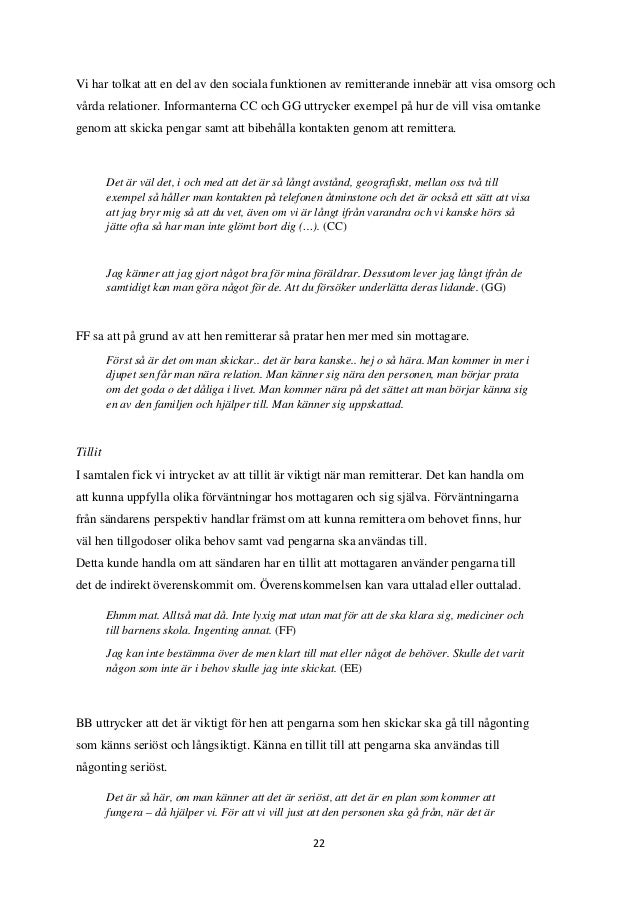 Vi har tolkat att en del av den sociala funktionen av remitterande innebär att visa omsorg och vårda relationer. Informanterna CC och GG uttrycker exempel på hur de vill visa omtanke genom att skicka pengar samt att bibehålla kontakten genom att remittera.

Det är väl det, i och med att det är så långt avstånd, geografiskt, mellan oss två till exempel så håller man kontakten på telefonen åtminstone och det är också ett sätt att visa att jag bryr mig så att du vet, även om vi är långt ifrån varandra och vi kanske hörs så jätte ofta så har man inte glömt bort dig (…). (CC)

Jag känner att jag gjort något bra för mina föräldrar. Dessutom lever jag långt ifrån de samtidigt kan man göra något för de. Att du försöker underlätta deras lidande. (GG)

FF sa att på grund av att hen remitterar så pratar hen mer med sin mottagare.

Först så är det om man skickar.. det är bara kanske.. hej o så hära. Man kommer in mer i djupet sen får man nära relation. Man känner sig nära den personen, man börjar prata om det goda o det dåliga i livet. Man kommer nära på det sättet att man börjar känna sig en av den familjen och hjälper till. Man känner sig uppskattad.

Tillit

I samtalen fick vi intrycket av att tillit är viktigt när man remitterar. Det kan handla om att kunna uppfylla olika förväntningar hos mottagaren och sig själva. Förväntningarna från sändarens perspektiv handlar främst om att kunna remittera om behovet finns, hur väl hen tillgodoser olika behov samt vad pengarna ska användas till.
Detta kunde handla om att sändaren har en tillit att mottagaren använder pengarna till det de indirekt överenskommit om. Överenskommelsen kan vara uttalad eller outtalad.

Ehmm mat. Alltså mat då. Inte lyxig mat utan mat för att de ska klara sig, mediciner och till barnens skola. Ingenting annat. (FF)

Jag kan inte bestämma över de men klart till mat eller något de behöver. Skulle det varit någon som inte är i behov skulle jag inte skickat. (EE)

BB uttrycker att det är viktigt för hen att pengarna som hen skickar ska gå till någonting som känns seriöst och långsiktigt. Känna en tillit till att pengarna ska användas till någonting seriöst.

Det är så här, om man känner att det är seriöst, att det är en plan som kommer att fungera – då hjälper vi. För att vi vill just att den personen ska gå från, när det är

22